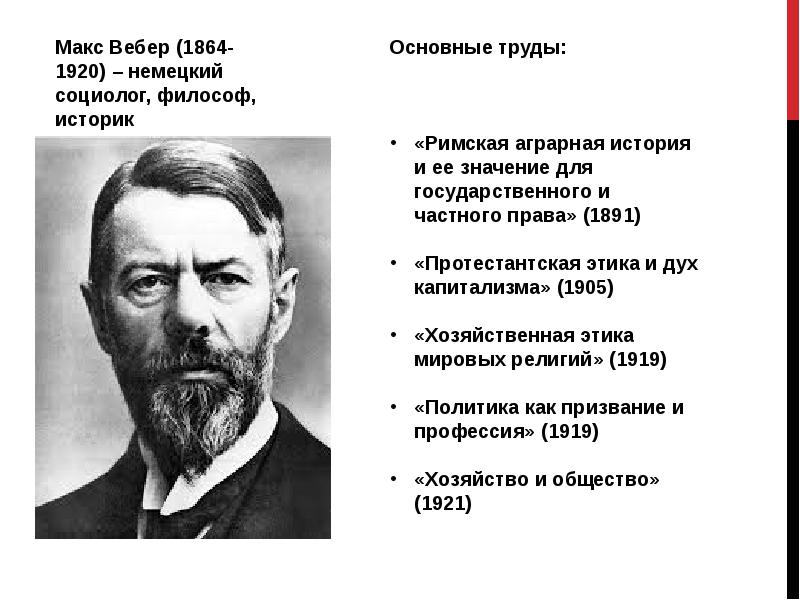 Макс Вебер (1864-1920) – немецкий социолог, философ, историк

Основные труды:

• «Римская аграрная история и ее значение для государственного и частного права» (1891)

• «Протестантская этика и дух капитализма» (1905)

• «Хозяйственная этика мировых религий» (1919)

• «Политика как призвание и профессия» (1919)

• «Хозяйство и общество» (1921)